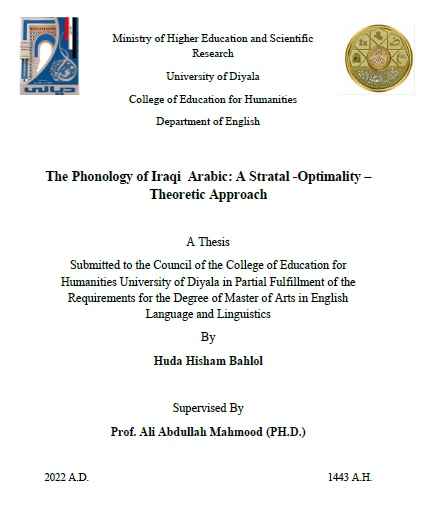 ديالى

Ministry of Higher Education and Scientific Research

University of Diyala

College of Education for Humanities

Department of English

The Phonology of Iraqi Arabic: A Stratal -Optimality – Theoretic Approach

A Thesis

Submitted to the Council of the College of Education for Humanities University of Diyala in Partial Fulfillment of the Requirements for the Degree of Master of Arts in English Language and Linguistics

By

Huda Hisham Bahlol

Supervised By

Prof. Ali Abdullah Mahmood (PH.D.)

2022 A.D.

1443 A.H.